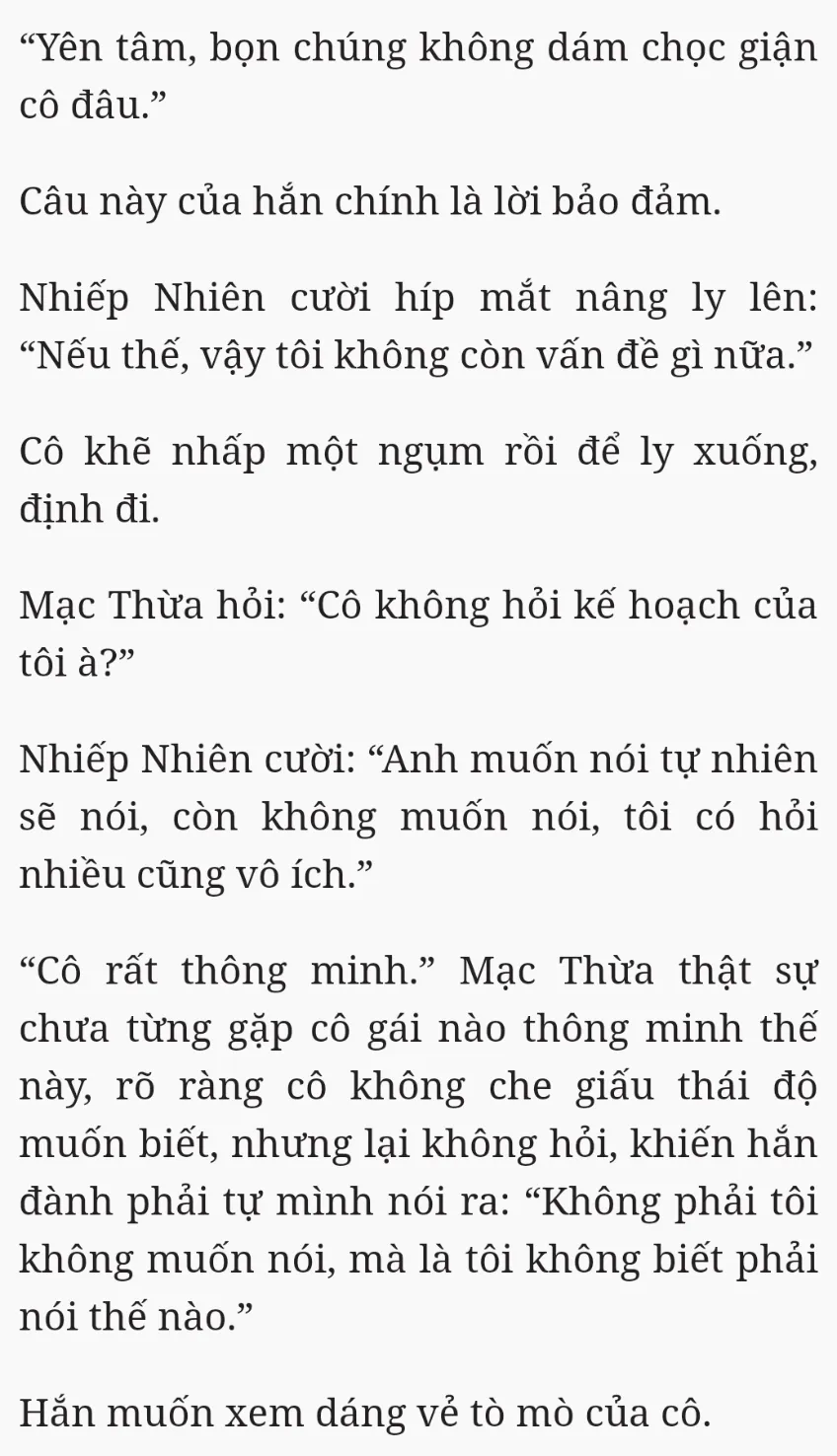 “Yên tâm, bọn chúng không dám chọc giận cô đâu.”

Câu này của hắn chính là lời bảo đảm.

Nhiếp Nhiên cười híp mắt nâng ly lên: “Nếu thế, vậy tôi không còn vấn đề gì nữa.”

Cô khẽ nhấp một ngụm rồi để ly xuống, định đi.

Mạc Thừa hỏi: “Cô không hỏi kế hoạch của tôi à?”

Nhiếp Nhiên cười: “Anh muốn nói tự nhiên sẽ nói, còn không muốn nói, tôi có hỏi nhiều cũng vô ích.”

“Cô rất thông minh.” Mạc Thừa thật sự chưa từng gặp cô gái nào thông minh thế này, rõ ràng cô không che giấu thái độ muốn biết, nhưng lại không hỏi, khiến hắn đành phải tự mình nói ra: “Không phải tôi không muốn nói, mà là tôi không biết phải nói thế nào.”

Hắn muốn xem dáng vẻ tò mò của cô.